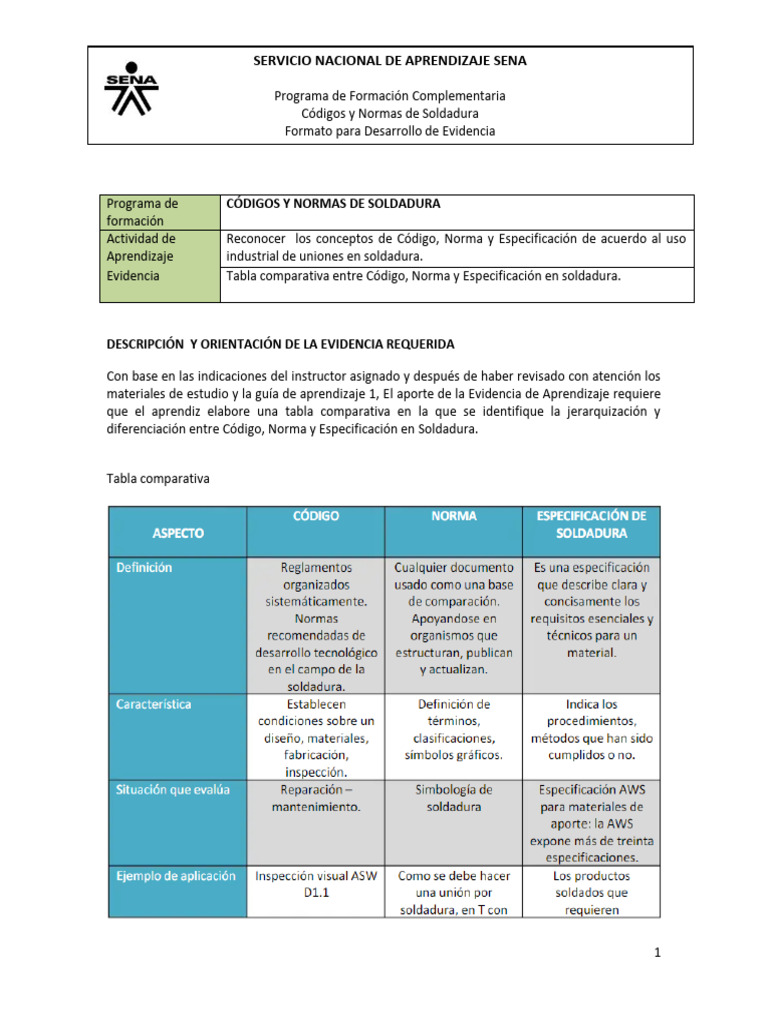 SENA

SERVICIO NACIONAL DE APRENDIZAJE SENA

Programa de Formación Complementaria
Códigos y Normas de Soldadura
Formato para Desarrollo de Evidencia

| Programa de formación | CÓDIGOS Y NORMAS DE SOLDADURA |
|---|---|
| Actividad de Aprendizaje | Reconocer los conceptos de Código, Norma y Especificación de acuerdo al uso industrial de uniones en soldadura. |
| Evidencia | Tabla comparativa entre Código, Norma y Especificación en soldadura. |

DESCRIPCIÓN Y ORIENTACIÓN DE LA EVIDENCIA REQUERIDA

Con base en las indicaciones del instructor asignado y después de haber revisado con atención los materiales de estudio y la guía de aprendizaje 1, El aporte de la Evidencia de Aprendizaje requiere que el aprendiz elabore una tabla comparativa en la que se identifique la jerarquización y diferenciación entre Código, Norma y Especificación en Soldadura.

Tabla comparativa

| ASPECTO | CÓDIGO | NORMA | ESPECIFICACIÓN DE SOLDADURA |
|---|---|---|---|
| Definición | Reglamentos organizados sistemáticamente. Normas recomendadas de desarrollo tecnológico en el campo de la soldadura. | Cualquier documento usado como una base de comparación. Apoyandose en organismos que estructuran, publican y actualizan. | Es una especificación que describe clara y concisamente los requisitos esenciales y técnicos para un material. |
| Característica | Establecen condiciones sobre un diseño, materiales, fabricación, inspección. | Definición de términos, clasificaciones, símbolos gráficos. | Indica los procedimientos, métodos que han sido cumplidos o no. |
| Situación que evalúa | Reparación – mantenimiento. | Simbología de soldadura | Especificación AWS para materiales de aporte: la AWS expone más de treinta especificaciones. |
| Ejemplo de aplicación | Inspección visual ASW D1.1 | Como se debe hacer una unión por soldadura, en T con | Los productos soldados que requieren |

1